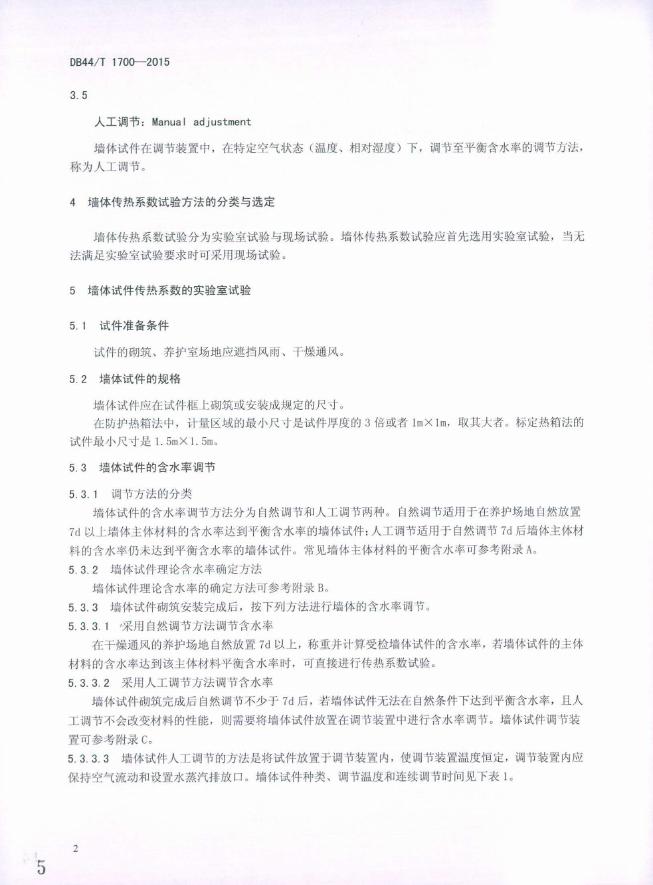 DB44/T 1700—2015

3.5

人工调节：Manual adjustment

墙体试件在调节装置中，在特定空气状态（温度、相对湿度）下，调节至平衡含水率的调节方法，称为人工调节。

4 墙体传热系数试验方法的分类与选定

墙体传热系数试验分为实验室试验与现场试验。墙体传热系数试验应首先选用实验室试验，当无法满足实验室试验要求时可采用现场试验。

5 墙体试件传热系数的实验室试验

5.1 试件准备条件

试件的砌筑、养护室场地应遮挡风雨、干燥通风。

5.2 墙体试件的规格

墙体试件应在试件框上砌筑或安装成规定的尺寸。

在防护热箱法中，计量区域的最小尺寸是试件厚度的3倍或者1m×1m，取其大者。标定热箱法的试件最小尺寸是1.5m×1.5m。

5.3 墙体试件的含水率调节

5.3.1 调节方法的分类

墙体试件的含水率调节方法分为自然调节和人工调节两种。自然调节适用于在养护场地自然放置7d以上墙体主体材料的含水率达到平衡含水率的墙体试件；人工调节适用于自然调节7d后墙体主体材料的含水率仍未达到平衡含水率的墙体试件。常见墙体主体材料的平衡含水率可参考附录A。

5.3.2 墙体试件理论含水率确定方法

墙体试件理论含水率的确定方法可参考附录B。

5.3.3 墙体试件砌筑安装完成后，按下列方法进行墙体的含水率调节。

5.3.3.1 采用自然调节方法调节含水率

在干燥通风的养护场地自然放置7d以上，称重并计算受检墙体试件的含水率，若墙体试件的主体材料的含水率达到该主体材料平衡含水率时，可直接进行传热系数试验。

5.3.3.2 采用人工调节方法调节含水率

墙体试件砌筑完成后自然调节不少于7d后，若墙体试件无法在自然条件下达到平衡含水率，且人工调节不会改变材料的性能，则需要将墙体试件放置在调节装置中进行含水率调节。墙体试件调节装置可参考附录C。

5.3.3.3 墙体试件人工调节的方法是将试件放置于调节装置内，使调节装置温度恒定，调节装置内应保持空气流动和设置水蒸汽排放口。墙体试件种类、调节温度和连续调节时间见下表1。

2

5